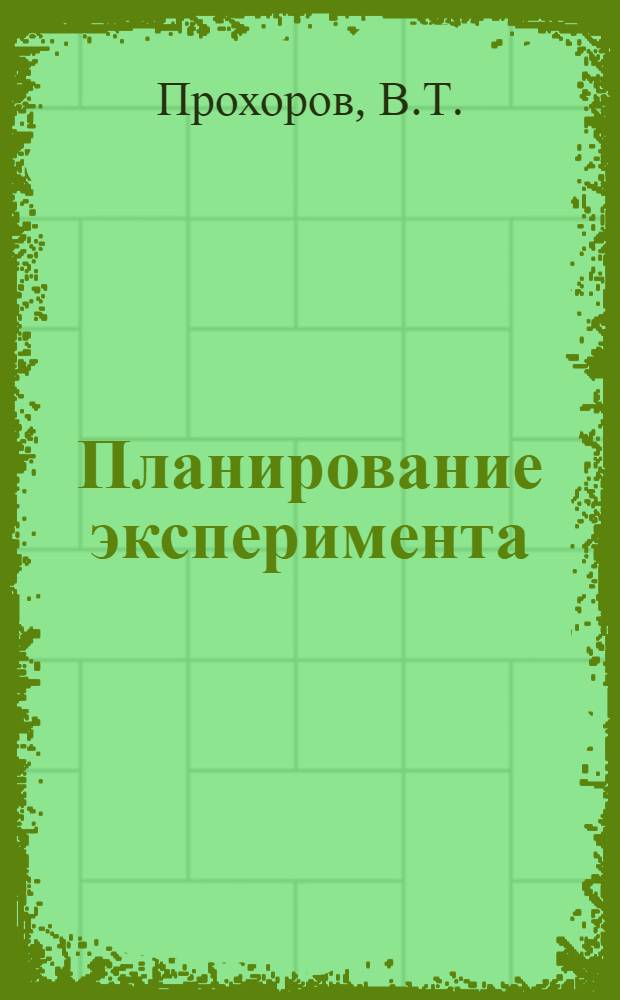 Прохоров, В.Т.

Планирование эксперимента